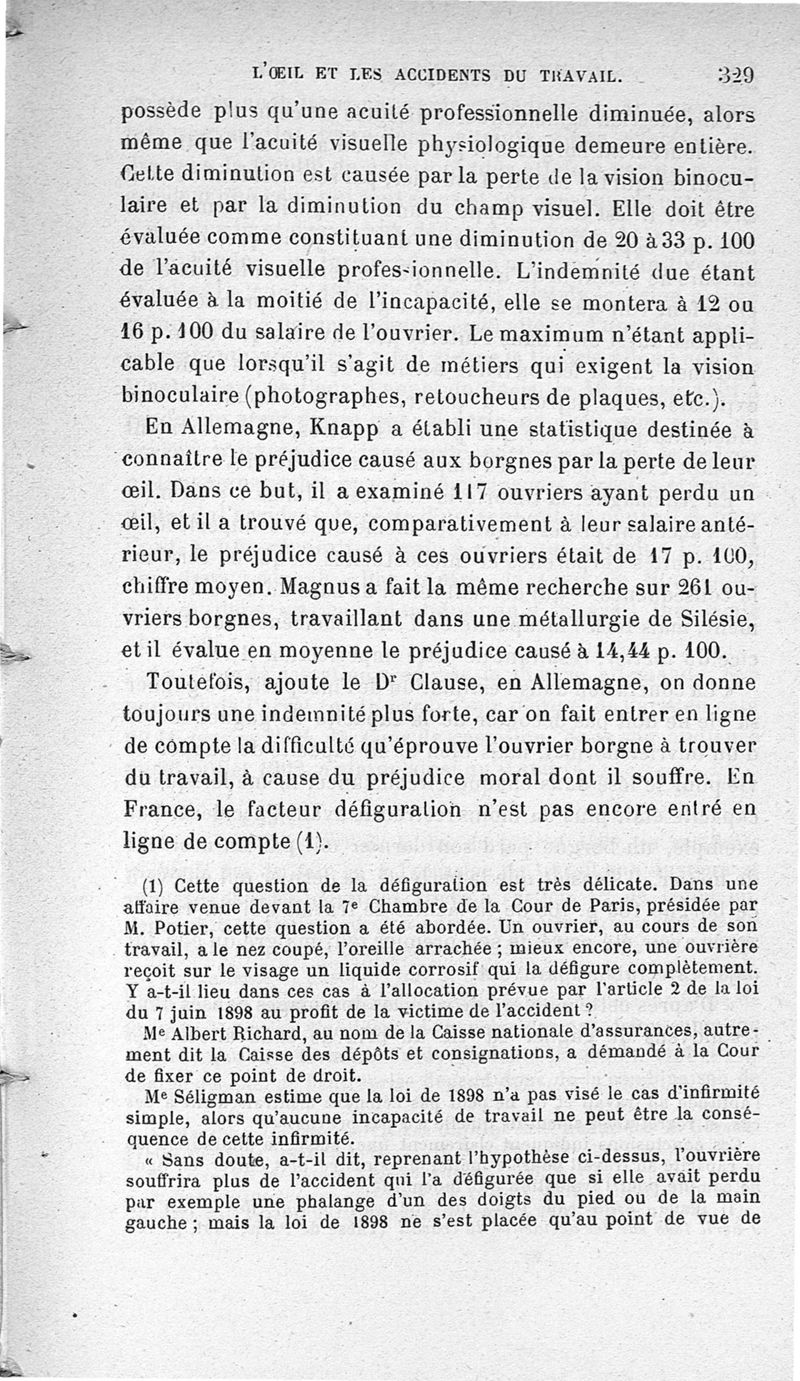 L'ŒIL ET LES ACCIDENTS DU TRAVAIL. 329

possède plus qu'une acuité professionnelle diminuée, alors même que l'acuité visuelle physiologique demeure entière. Cette diminution est causée par la perte de la vision binoculaire et par la diminution du champ visuel. Elle doit être évaluée comme constituant une diminution de 20 à 33 p. 100 de l'acuité visuelle professionnelle. L'indemnité due étant évaluée à la moitié de l'incapacité, elle se montera à 12 ou 16 p. 100 du salaire de l'ouvrier. Le maximum n'étant applicable que lorsqu'il s'agit de métiers qui exigent la vision binoculaire (photographes, retoucheurs de plaques, etc.).

En Allemagne, Knapp a établi une statistique destinée à connaître le préjudice causé aux borgnes par la perte de leur œil. Dans ce but, il a examiné 117 ouvriers ayant perdu un œil, et il a trouvé que, comparativement à leur salaire antérieur, le préjudice causé à ces ouvriers était de 17 p. 100, chiffre moyen. Magnus a fait la même recherche sur 261 ouvriers borgnes, travaillant dans une métallurgie de Silésie, et il évalue en moyenne le préjudice causé à 14,44 p. 100.

Toutefois, ajoute le Dr Clause, en Allemagne, on donne toujours une indemnité plus forte, car on fait entrer en ligne de compte la difficulté qu'éprouve l'ouvrier borgne à trouver du travail, à cause du préjudice moral dont il souffre. En France, le facteur défiguration n'est pas encore entré en ligne de compte (1).

(1) Cette question de la défiguration est très délicate. Dans une affaire venue devant la 7e Chambre de la Cour de Paris, présidée par M. Potier, cette question a été abordée. Un ouvrier, au cours de son travail, a le nez coupé, l'oreille arrachée ; mieux encore, une ouvrière reçoit sur le visage un liquide corrosif qui la défigure complètement. Y a-t-il lieu dans ces cas à l'allocation prévue par l'article 2 de la loi du 7 juin 1898 au profit de la victime de l'accident ?

Me Albert Richard, au nom de la Caisse nationale d'assurances, autrement dit la Caisse des dépôts et consignations, a demandé à la Cour de fixer ce point de droit.

Me Séligman estime que la loi de 1898 n'a pas visé le cas d'infirmité simple, alors qu'aucune incapacité de travail ne peut être la conséquence de cette infirmité.

« Sans doute, a-t-il dit, reprenant l'hypothèse ci-dessus, l'ouvrière souffrira plus de l'accident qui l'a défigurée que si elle avait perdu par exemple une phalange d'un des doigts du pied ou de la main gauche ; mais la loi de 1898 ne s'est placée qu'au point de vue de